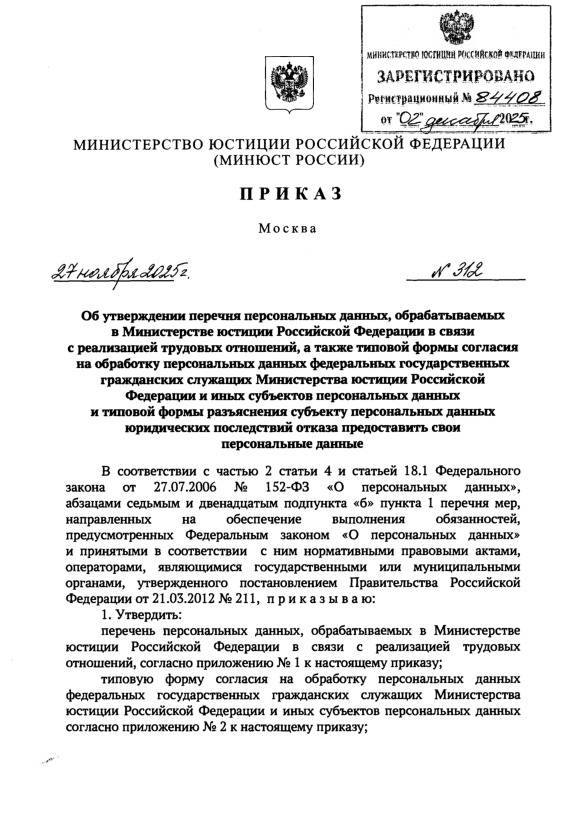 МИНИСТЕРСТВО ЮСТИЦИИ РОССИЙСКОЙ ФЕДЕРАЦИИ
ЗАРЕГИСТРИРОВАНО
Регистрационный № 84408
от "02" декабря 2025г.

МИНИСТЕРСТВО ЮСТИЦИИ РОССИЙСКОЙ ФЕДЕРАЦИИ
(МИНЮСТ РОССИИ)

ПРИКАЗ

Москва

27 ноября 2025 г. № 312

Об утверждении перечня персональных данных, обрабатываемых в Министерстве юстиции Российской Федерации в связи с реализацией трудовых отношений, а также типовой формы согласия на обработку персональных данных федеральных государственных гражданских служащих Министерства юстиции Российской Федерации и иных субъектов персональных данных и типовой формы разъяснения субъекту персональных данных юридических последствий отказа предоставить свои персональные данные

В соответствии с частью 2 статьи 4 и статьей 18.1 Федерального закона от 27.07.2006 № 152-ФЗ «О персональных данных», абзацами седьмым и двенадцатым подпункта «б» пункта 1 перечня мер, направленных на обеспечение выполнения обязанностей, предусмотренных Федеральным законом «О персональных данных» и принятыми в соответствии с ним нормативными правовыми актами, операторами, являющимися государственными или муниципальными органами, утвержденного постановлением Правительства Российской Федерации от 21.03.2012 № 211, приказываю:

1. Утвердить:

перечень персональных данных, обрабатываемых в Министерстве юстиции Российской Федерации в связи с реализацией трудовых отношений, согласно приложению № 1 к настоящему приказу;

типовую форму согласия на обработку персональных данных федеральных государственных гражданских служащих Министерства юстиции Российской Федерации и иных субъектов персональных данных согласно приложению № 2 к настоящему приказу;